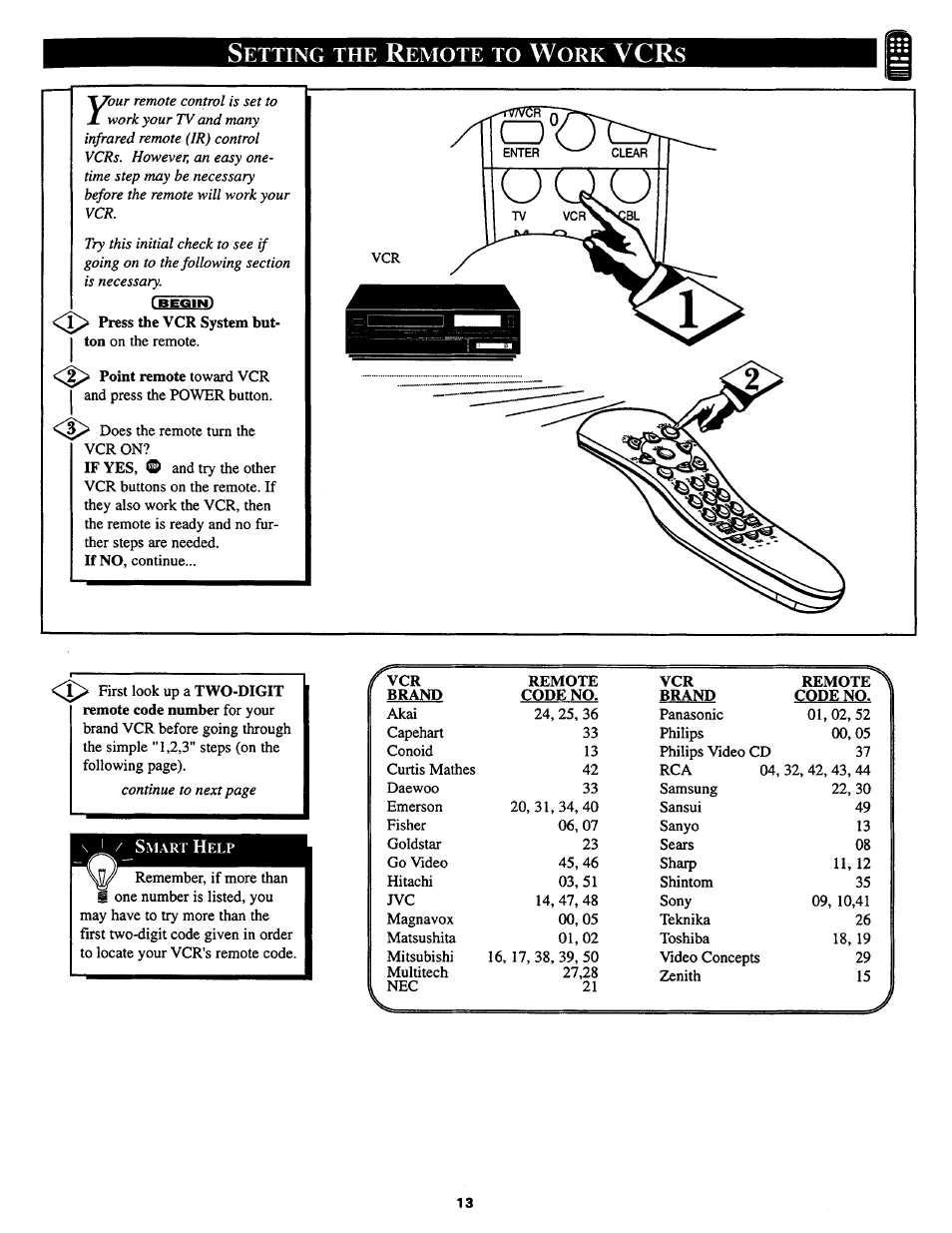 SETTING THE REMOTE TO WORK VCRS

Your remote control is set to work your TV and many infrared remote (IR) control VCRs. However, an easy one-time step may be necessary before the remote will work your VCR.

Try this initial check to see if going on to the following section is necessary.

BEGIN

1 Press the VCR System button on the remote.

2 Point remote toward VCR and press the POWER button.

3 Does the remote turn the VCR ON?
IF YES, STOP and try the other VCR buttons on the remote. If they also work the VCR, then the remote is ready and no further steps are needed.
If NO, continue...

TV/VCR 0 ENTER CLEAR TV VCR CBL

VCR

1

2

1 First look up a TWO-DIGIT remote code number for your brand VCR before going through the simple "1,2,3" steps (on the following page).

continue to next page

SMART HELP

Remember, if more than one number is listed, you may have to try more than the first two-digit code given in order to locate your VCR's remote code.

| VCR BRAND | REMOTE CODE NO. |
|---|---|
| Akai | 24, 25, 36 |
| Capehart | 33 |
| Conoid | 13 |
| Curtis Mathes | 42 |
| Daewoo | 33 |
| Emerson | 20, 31, 34, 40 |
| Fisher | 06, 07 |
| Goldstar | 23 |
| Go Video | 45, 46 |
| Hitachi | 03, 51 |
| JVC | 14, 47, 48 |
| Magnavox | 00, 05 |
| Matsushita | 01, 02 |
| Mitsubishi | 16, 17, 38, 39, 50 |
| Multitech | 27,28 |
| NEC | 21 |

| VCR BRAND | REMOTE CODE NO. |
|---|---|
| Panasonic | 01, 02, 52 |
| Philips | 00, 05 |
| Philips Video CD | 37 |
| RCA | 04, 32, 42, 43, 44 |
| Samsung | 22, 30 |
| Sansui | 49 |
| Sanyo | 13 |
| Sears | 08 |
| Sharp | 11, 12 |
| Shintom | 35 |
| Sony | 09, 10,41 |
| Teknika | 26 |
| Toshiba | 18, 19 |
| Video Concepts | 29 |
| Zenith | 15 |

13